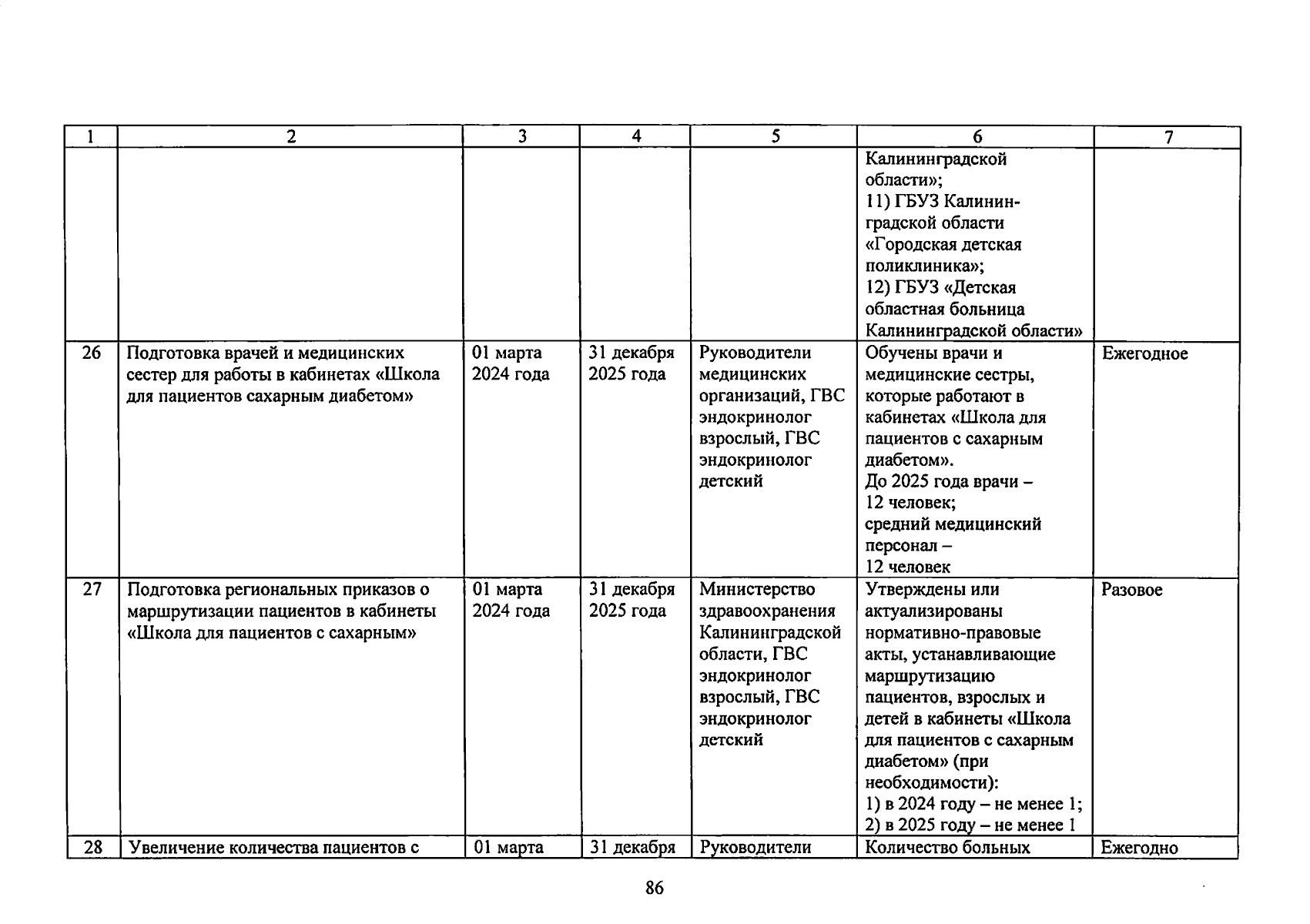 | 1 | 2 | 3 | 4 | 5 | 6 | 7 |
|---|---|---|---|---|---|---|
| | | | | | Калининградской области»; 11) ГБУЗ Калининградской области «Городская детская поликлиника»; 12) ГБУЗ «Детская областная больница Калининградской области» | |
| 26 | Подготовка врачей и медицинских сестер для работы в кабинетах «Школа для пациентов сахарным диабетом» | 01 марта 2024 года | 31 декабря 2025 года | Руководители медицинских организаций, ГВС эндокринолог взрослый, ГВС эндокринолог детский | Обучены врачи и медицинские сестры, которые работают в кабинетах «Школа для пациентов с сахарным диабетом». До 2025 года врачи – 12 человек; средний медицинский персонал – 12 человек | Ежегодное |
| 27 | Подготовка региональных приказов о маршрутизации пациентов в кабинеты «Школа для пациентов с сахарным» | 01 марта 2024 года | 31 декабря 2025 года | Министерство здравоохранения Калининградской области, ГВС эндокринолог взрослый, ГВС эндокринолог детский | Утверждены или актуализированы нормативно-правовые акты, устанавливающие маршрутизацию пациентов, взрослых и детей в кабинеты «Школа для пациентов с сахарным диабетом» (при необходимости): 1) в 2024 году – не менее 1; 2) в 2025 году – не менее 1 | Разовое |
| 28 | Увеличение количества пациентов с | 01 марта | 31 декабря | Руководители | Количество больных | Ежегодно |

86